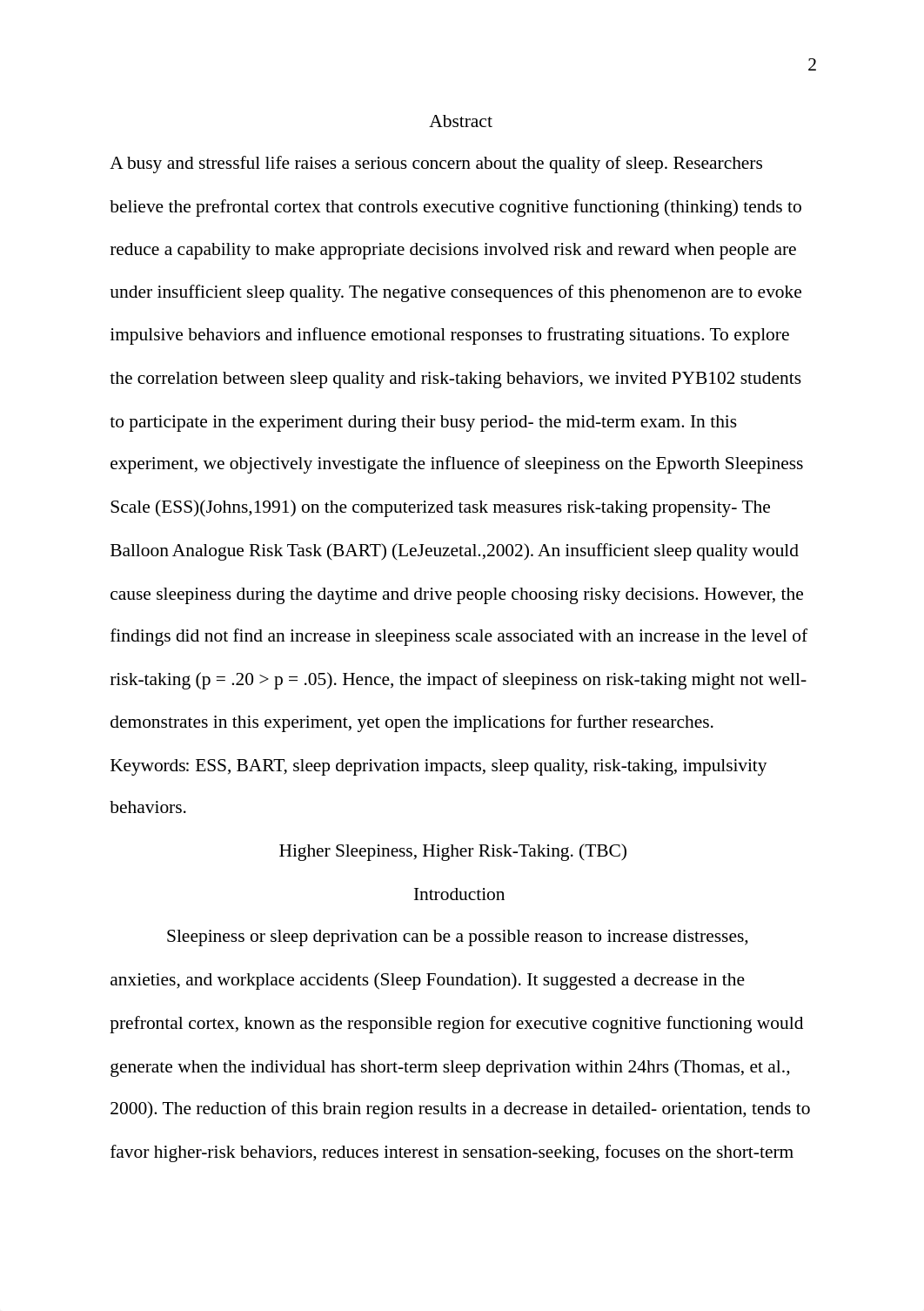 2

Abstract

A busy and stressful life raises a serious concern about the quality of sleep. Researchers believe the prefrontal cortex that controls executive cognitive functioning (thinking) tends to reduce a capability to make appropriate decisions involved risk and reward when people are under insufficient sleep quality. The negative consequences of this phenomenon are to evoke impulsive behaviors and influence emotional responses to frustrating situations. To explore the correlation between sleep quality and risk-taking behaviors, we invited PYB102 students to participate in the experiment during their busy period- the mid-term exam. In this experiment, we objectively investigate the influence of sleepiness on the Epworth Sleepiness Scale (ESS)(Johns,1991) on the computerized task measures risk-taking propensity- The Balloon Analogue Risk Task (BART) (LeJeuzetal.,2002). An insufficient sleep quality would cause sleepiness during the daytime and drive people choosing risky decisions. However, the findings did not find an increase in sleepiness scale associated with an increase in the level of risk-taking (p = .20 > p = .05). Hence, the impact of sleepiness on risk-taking might not well-demonstrates in this experiment, yet open the implications for further researches.

Keywords: ESS, BART, sleep deprivation impacts, sleep quality, risk-taking, impulsivity behaviors.

Higher Sleepiness, Higher Risk-Taking. (TBC)

Introduction

Sleepiness or sleep deprivation can be a possible reason to increase distresses, anxieties, and workplace accidents (Sleep Foundation). It suggested a decrease in the prefrontal cortex, known as the responsible region for executive cognitive functioning would generate when the individual has short-term sleep deprivation within 24hrs (Thomas, et al., 2000). The reduction of this brain region results in a decrease in detailed- orientation, tends to favor higher-risk behaviors, reduces interest in sensation-seeking, focuses on the short-term